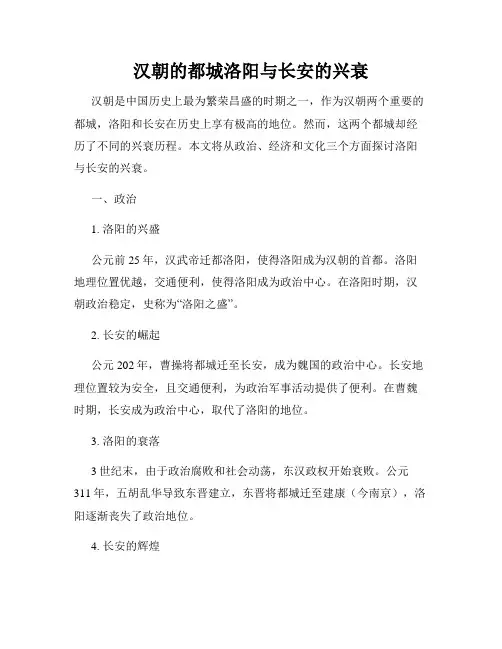 汉朝的都城洛阳与长安的兴衰

汉朝是中国历史上最为繁荣昌盛的时期之一，作为汉朝两个重要的都城，洛阳和长安在历史上享有极高的地位。然而，这两个都城却经历了不同的兴衰历程。本文将从政治、经济和文化三个方面探讨洛阳与长安的兴衰。

一、政治

1. 洛阳的兴盛

公元前 25 年，汉武帝迁都洛阳，使得洛阳成为汉朝的首都。洛阳地理位置优越，交通便利，使得洛阳成为政治中心。在洛阳时期，汉朝政治稳定，史称为“洛阳之盛”。

2. 长安的崛起

公元 202 年，曹操将都城迁至长安，成为魏国的政治中心。长安地理位置较为安全，且交通便利，为政治军事活动提供了便利。在曹魏时期，长安成为政治中心，取代了洛阳的地位。

3. 洛阳的衰落

3 世纪末，由于政治腐败和社会动荡，东汉政权开始衰败。公元 311 年，五胡乱华导致东晋建立，东晋将都城迁至建康（今南京），洛阳逐渐丧失了政治地位。

4. 长安的辉煌